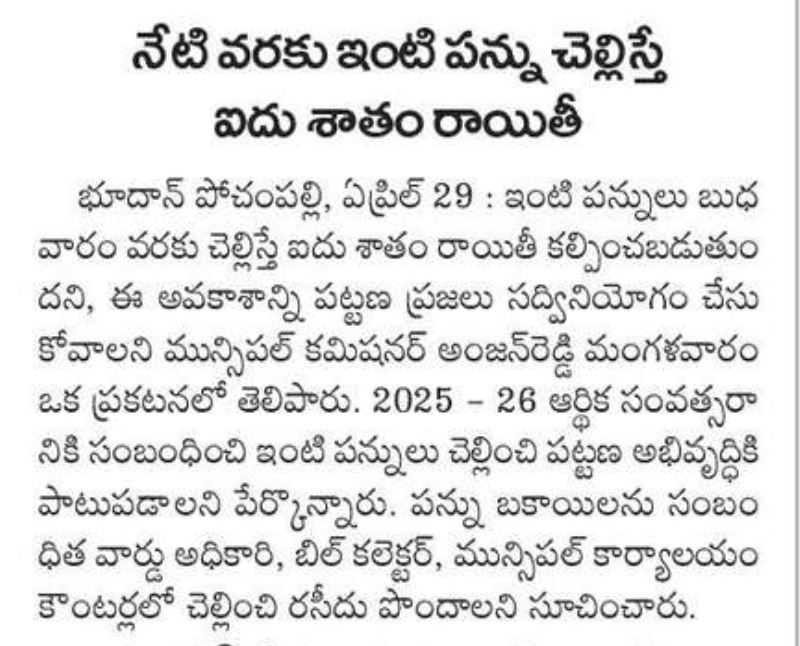 నేటి వరకు ఇంటి పన్ను చెల్లిస్తే ఐదు శాతం రాయితీ

భూదాన్ పోచంపల్లి, ఏప్రిల్ 29 : ఇంటి పన్నులు బుధవారం వరకు చెల్లిస్తే ఐదు శాతం రాయితీ కల్పించబడుతుందని, ఈ అవకాశాన్ని పట్టణ ప్రజలు సద్వినియోగం చేసుకోవాలని మున్సిపల్ కమిషనర్ అంజన్‌రెడ్డి మంగళవారం ఒక ప్రకటనలో తెలిపారు. 2025 – 26 ఆర్థిక సంవత్సరానికి సంబంధించి ఇంటి పన్నులు చెల్లించి పట్టణ అభివృద్ధికి పాటుపడాలని పేర్కొన్నారు. పన్ను బకాయిలను సంబంధిత వార్డు అధికారి, బిల్ కలెక్టర్, మున్సిపల్ కార్యాలయం కౌంటర్లలో చెల్లించి రసీదు పొందాలని సూచించారు.